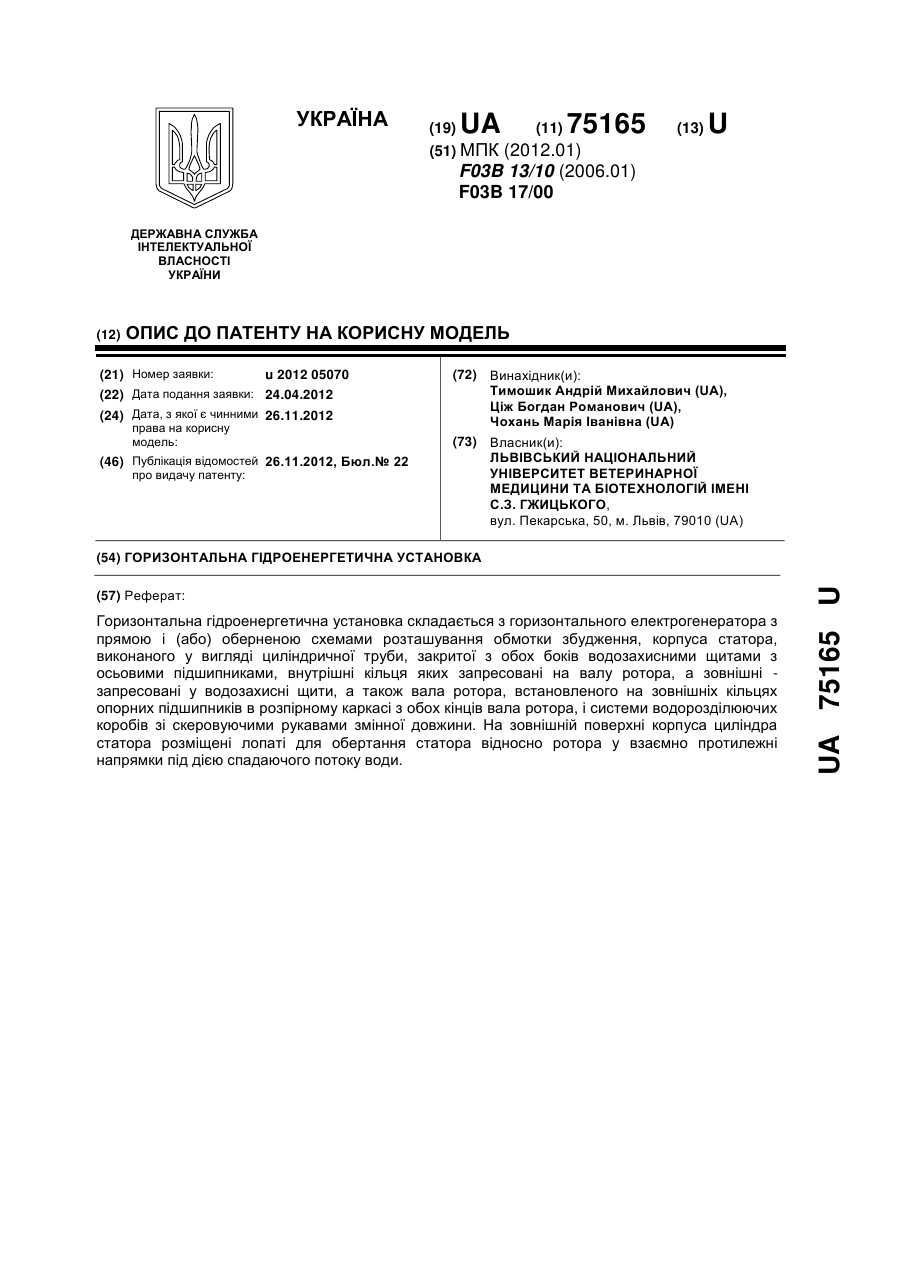 УКРАЇНА

(19) UA (11) 75165 (13) U

(51) МПК (2012.01)
F03B 13/10 (2006.01)
F03B 17/00

ДЕРЖАВНА СЛУЖБА ІНТЕЛЕКТУАЛЬНОЇ ВЛАСНОСТІ УКРАЇНИ

(12) ОПИС ДО ПАТЕНТУ НА КОРИСНУ МОДЕЛЬ

(21) Номер заявки: u 2012 05070
(22) Дата подання заявки: 24.04.2012
(24) Дата, з якої є чинними права на корисну модель: 26.11.2012
(46) Публікація відомостей про видачу патенту: 26.11.2012, Бюл.№ 22

(72) Винахідник(и):
Тимошик Андрій Михайлович (UA),
Ціж Богдан Романович (UA),
Чохань Марія Іванівна (UA)

(73) Власник(и):
ЛЬВІВСЬКИЙ НАЦІОНАЛЬНИЙ УНІВЕРСИТЕТ ВЕТЕРИНАРНОЇ МЕДИЦИНИ ТА БІОТЕХНОЛОГІЙ ІМЕНІ С.З. ГЖИЦЬКОГО,
вул. Пекарська, 50, м. Львів, 79010 (UA)

(54) ГОРИЗОНТАЛЬНА ГІДРОЕНЕРГЕТИЧНА УСТАНОВКА

(57) Реферат:

Горизонтальна гідроенергетична установка складається з горизонтального електрогенератора з прямою і (або) оберненою схемами розташування обмотки збудження, корпуса статора, виконаного у вигляді циліндричної труби, закритої з обох боків водозахисними щитами з осьовими підшипниками, внутрішні кільця яких запресовані на валу ротора, а зовнішні - запресовані у водозахисні щити, а також вала ротора, встановленого на зовнішніх кільцях опорних підшипників в розпірному каркасі з обох кінців вала ротора, і системи водорозділюючих коробів зі скеровуючими рукавами змінної довжини. На зовнішній поверхні корпуса циліндра статора розміщені лопаті для обертання статора відносно ротора у взаємно протилежні напрямки під дією спадаючого потоку води.

UA 75165 U